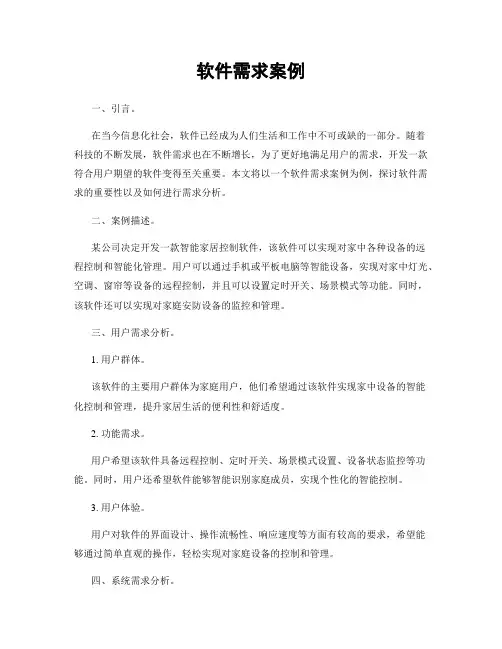 软件需求案例

一、引言。

在当今信息化社会，软件已经成为人们生活和工作中不可或缺的一部分。随着科技的不断发展，软件需求也在不断增长，为了更好地满足用户的需求，开发一款符合用户期望的软件变得至关重要。本文将以一个软件需求案例为例，探讨软件需求的重要性以及如何进行需求分析。

二、案例描述。

某公司决定开发一款智能家居控制软件，该软件可以实现对家中各种设备的远程控制和智能化管理。用户可以通过手机或平板电脑等智能设备，实现对家中灯光、空调、窗帘等设备的远程控制，并且可以设置定时开关、场景模式等功能。同时，该软件还可以实现对家庭安防设备的监控和管理。

三、用户需求分析。

1. 用户群体。

该软件的主要用户群体为家庭用户，他们希望通过该软件实现家中设备的智能化控制和管理，提升家居生活的便利性和舒适度。

2. 功能需求。

用户希望该软件具备远程控制、定时开关、场景模式设置、设备状态监控等功能。同时，用户还希望软件能够智能识别家庭成员，实现个性化的智能控制。

3. 用户体验。

用户对软件的界面设计、操作流畅性、响应速度等方面有较高的要求，希望能够通过简单直观的操作，轻松实现对家庭设备的控制和管理。

四、系统需求分析。